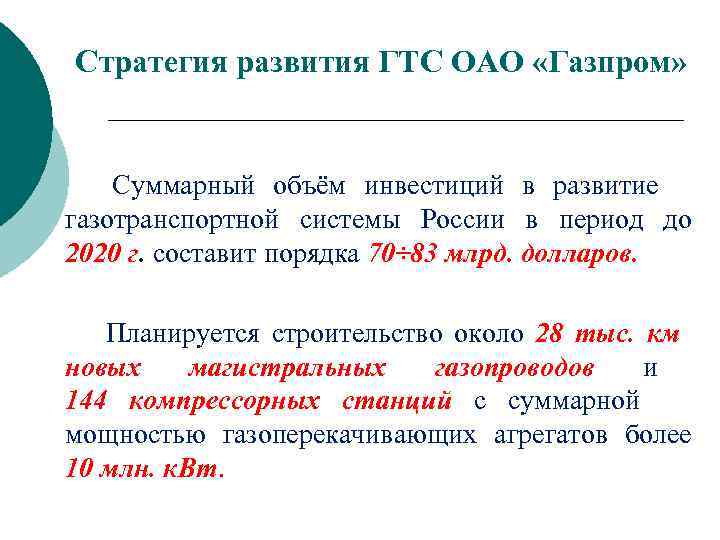 Стратегия развития ГТС ОАО «Газпром»

Суммарный объём инвестиций в развитие газотранспортной системы России в период до 2020 г. составит порядка 70÷83 млрд. долларов.

Планируется строительство около 28 тыс. км новых магистральных газопроводов и 144 компрессорных станций с суммарной мощностью газоперекачивающих агрегатов более 10 млн. кВт.